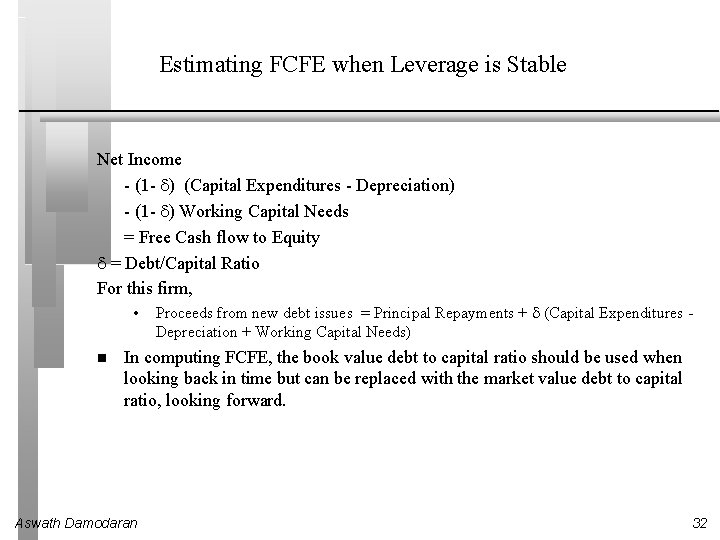 Estimating FCFE when Leverage is Stable

Net Income
- (1- $\delta$) (Capital Expenditures - Depreciation)
- (1- $\delta$) Working Capital Needs
= Free Cash flow to Equity
$\delta$ = Debt/Capital Ratio
For this firm,
• Proceeds from new debt issues = Principal Repayments + $\delta$ (Capital Expenditures - Depreciation + Working Capital Needs)

■ In computing FCFE, the book value debt to capital ratio should be used when looking back in time but can be replaced with the market value debt to capital ratio, looking forward.

Aswath Damodaran

32